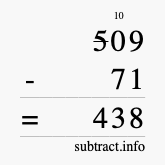 10

509

- 71

= 438

subtract.info